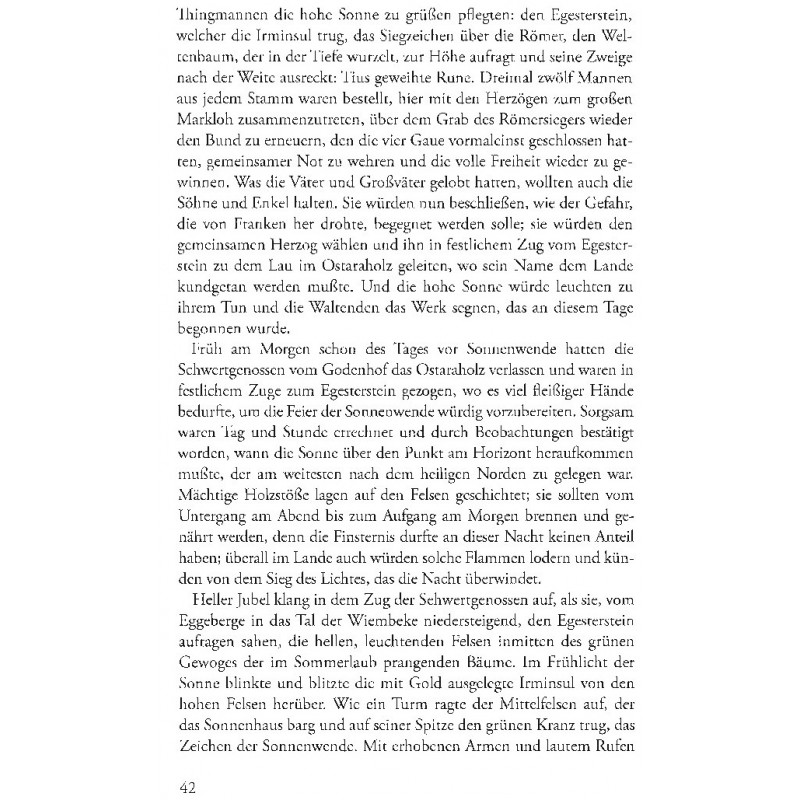 Thingmannen die hohe Sonne zu grüßen pflegten: den Egesterstein, welcher die Irminsul trug, das Siegzeichen über die Römer, den Weltenbaum, der in der Tiefe wurzelt, zur Höhe aufragt und seine Zweige nach der Weite ausreckt: Tius geweihte Rune. Dreimal zwölf Mannen aus jedem Stamm waren bestellt, hier mit den Herzögen zum großen Markloh zusammenzutreten, über dem Grab des Römersiegers wieder den Bund zu erneuern, den die vier Gaue vormaleinst geschlossen hatten, gemeinsamer Not zu wehren und die volle Freiheit wieder zu gewinnen. Was die Väter und Großväter gelobt hatten, wollten auch die Söhne und Enkel halten. Sie würden nun beschließen, wie der Gefahr, die von Franken her drohte, begegnet werden solle; sie würden den gemeinsamen Herzog wählen und ihn in festlichem Zug vom Egesterstein zu dem Lau im Ostaraholz geleiten, wo sein Name dem Lande kundgetan werden mußte. Und die hohe Sonne würde leuchten zu ihrem Tun und die Waltenden das Werk segnen, das an diesem Tage begonnen wurde.

Früh am Morgen schon des Tages vor Sonnenwende hatten die Schwertgenossen vom Godenhof das Ostaraholz verlassen und waren in festlichem Zuge zum Egesterstein gezogen, wo es viel fleißiger Hände bedurfte, um die Feier der Sonnenwende würdig vorzubereiten. Sorgsam waren Tag und Stunde errechnet und durch Beobachtungen bestätigt worden, wann die Sonne über den Punkt am Horizont heraufkommen mußte, der am weitesten nach dem heiligen Norden zu gelegen war. Mächtige Holzstöße lagen auf den Felsen geschichtet; sie sollten vom Untergang am Abend bis zum Aufgang am Morgen brennen und genährt werden, denn die Finsternis durfte an dieser Nacht keinen Anteil haben; überall im Lande auch würden solche Flammen lodern und künden von dem Sieg des Lichtes, das die Nacht überwindet.

Heller Jubel klang in dem Zug der Schwertgenossen auf, als sie, vom Eggeberge in das Tal der Wiembeke niedersteigend, den Egesterstein aufragen sahen, die hellen, leuchtenden Felsen inmitten des grünen Gewoges der im Sommerlaub prangenden Bäume. Im Frühlicht der Sonne blinkte und blitzte die mit Gold ausgelegte Irminsul von den hohen Felsen herüber. Wie ein Turm ragte der Mittelfelsen auf, der das Sonnenhaus barg und auf seiner Spitze den grünen Kranz trug, das Zeichen der Sonnenwende. Mit erhobenen Armen und lautem Rufen

42